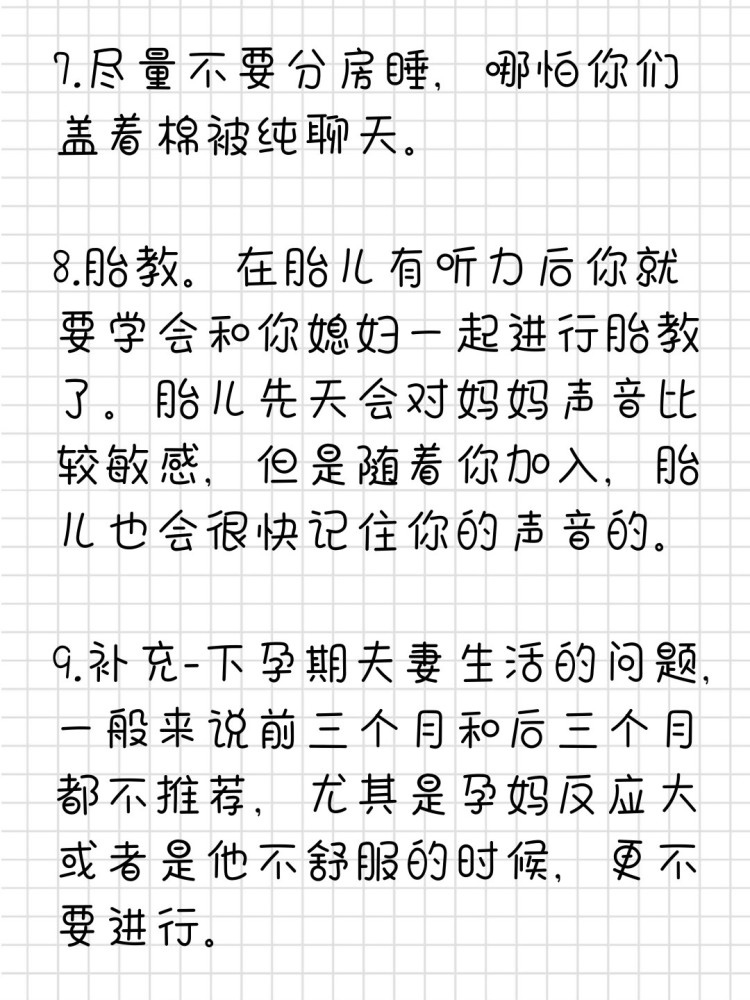 7.尽量不要分房睡，哪怕你们盖着棉被纯聊天。

8.胎教。在胎儿有听力后你就要学会和你媳妇一起进行胎教了。胎儿先天会对妈妈声音比较敏感，但是随着你加入，胎儿也会很快记住你的声音的。

9.补充-下孕期夫妻生活的问题，一般来说前三个月和后三个月都不推荐，尤其是孕妈反应大或者是他不舒服的时候，更不要进行。